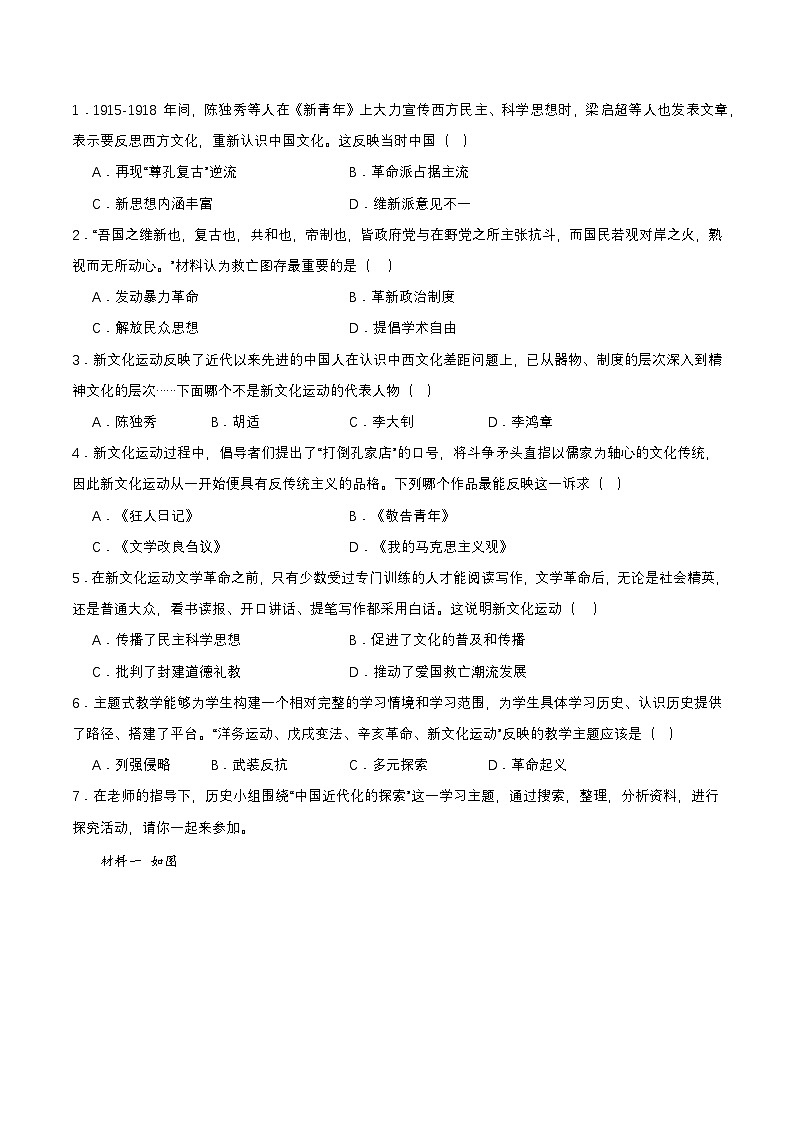 1．1915-1918 年间，陈独秀等人在《新青年》上大力宣传西方民主、科学思想时，梁启超等人也发表文章，表示要反思西方文化，重新认识中国文化。这反映当时中国（　）

A．再现“尊孔复古”逆流　　B．革命派占据主流

C．新思想内涵丰富　　D．维新派意见不一

2．“吾国之维新也，复古也，共和也，帝制也，皆政府党与在野党之所主张抗斗，而国民若观对岸之火，熟视而无所动心。”材料认为救亡图存最重要的是（　）

A．发动暴力革命　　B．革新政治制度

C．解放民众思想　　D．提倡学术自由

3．新文化运动反映了近代以来先进的中国人在认识中西文化差距问题上，已从器物、制度的层次深入到精神文化的层次……下面哪个不是新文化运动的代表人物（　）

A．陈独秀　　B．胡适　　C．李大钊　　D．李鸿章

4．新文化运动过程中，倡导者们提出了“打倒孔家店”的口号，将斗争矛头直指以儒家为轴心的文化传统，因此新文化运动从一开始便具有反传统主义的品格。下列哪个作品最能反映这一诉求（　）

A．《狂人日记》　　B．《敬告青年》

C．《文学改良刍议》　　D．《我的马克思主义观》

5．在新文化运动文学革命之前，只有少数受过专门训练的人才能阅读写作，文学革命后，无论是社会精英，还是普通大众，看书读报、开口讲话、提笔写作都采用白话。这说明新文化运动（　）

A．传播了民主科学思想　　B．促进了文化的普及和传播

C．批判了封建道德礼教　　D．推动了爱国救亡潮流发展

6．主题式教学能够为学生构建一个相对完整的学习情境和学习范围，为学生具体学习历史、认识历史提供了路径、搭建了平台。“洋务运动、戊戌变法、辛亥革命、新文化运动”反映的教学主题应该是（　）

A．列强侵略　　B．武装反抗　　C．多元探索　　D．革命起义

7．在老师的指导下，历史小组围绕“中国近代化的探索”这一学习主题，通过搜索，整理，分析资料，进行探究活动，请你一起来参加。

材料一　如图